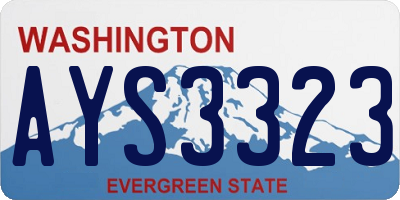 WASHINGTON

AYS3323

EVERGREEN STATE